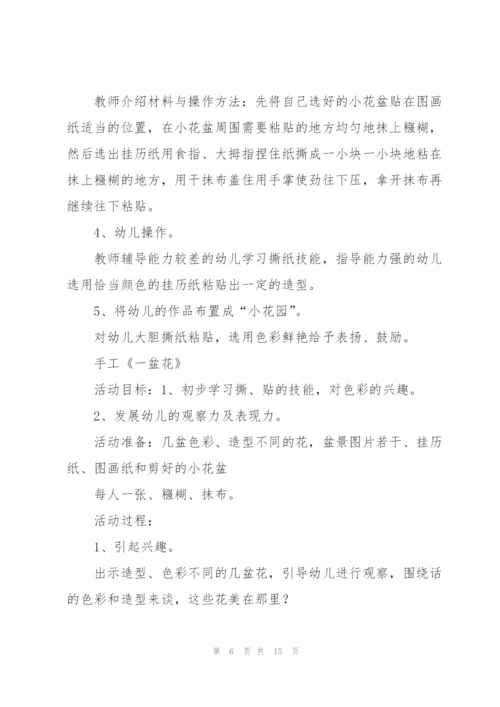 教师介绍材料与操作方法：先将自己选好的小花盆贴在图画纸适当的位置，在小花盆周围需要粘贴的地方均匀地抹上糨糊，然后选出挂历纸用食指、大拇指捏住纸撕成一小块一小块地粘在抹上糨糊的地方，用干抹布盖住用手掌使劲往下压，拿开抹布再继续往下粘贴。

4、幼儿操作。

教师辅导能力较差的幼儿学习撕纸技能，指导能力强的幼儿选用恰当颜色的挂历纸粘贴出一定的造型。

5、将幼儿的作品布置成“小花园”。

对幼儿大胆撕纸粘贴，选用色彩鲜艳给予表扬、鼓励。

手工《一盆花》

活动目标：1、初步学习撕、贴的技能，对色彩的兴趣。

2、发展幼儿的观察力及表现力。

活动准备：几盆色彩、造型不同的花，盆景图片若干、挂历纸、图画纸和剪好的小花盆

每人一张、糨糊、抹布。

活动过程：

1、引起兴趣。

出示造型、色彩不同的几盆花，引导幼儿进行观察，围绕话的色彩和造型来谈，这些花美在那里？

第 6 页 共 15 页